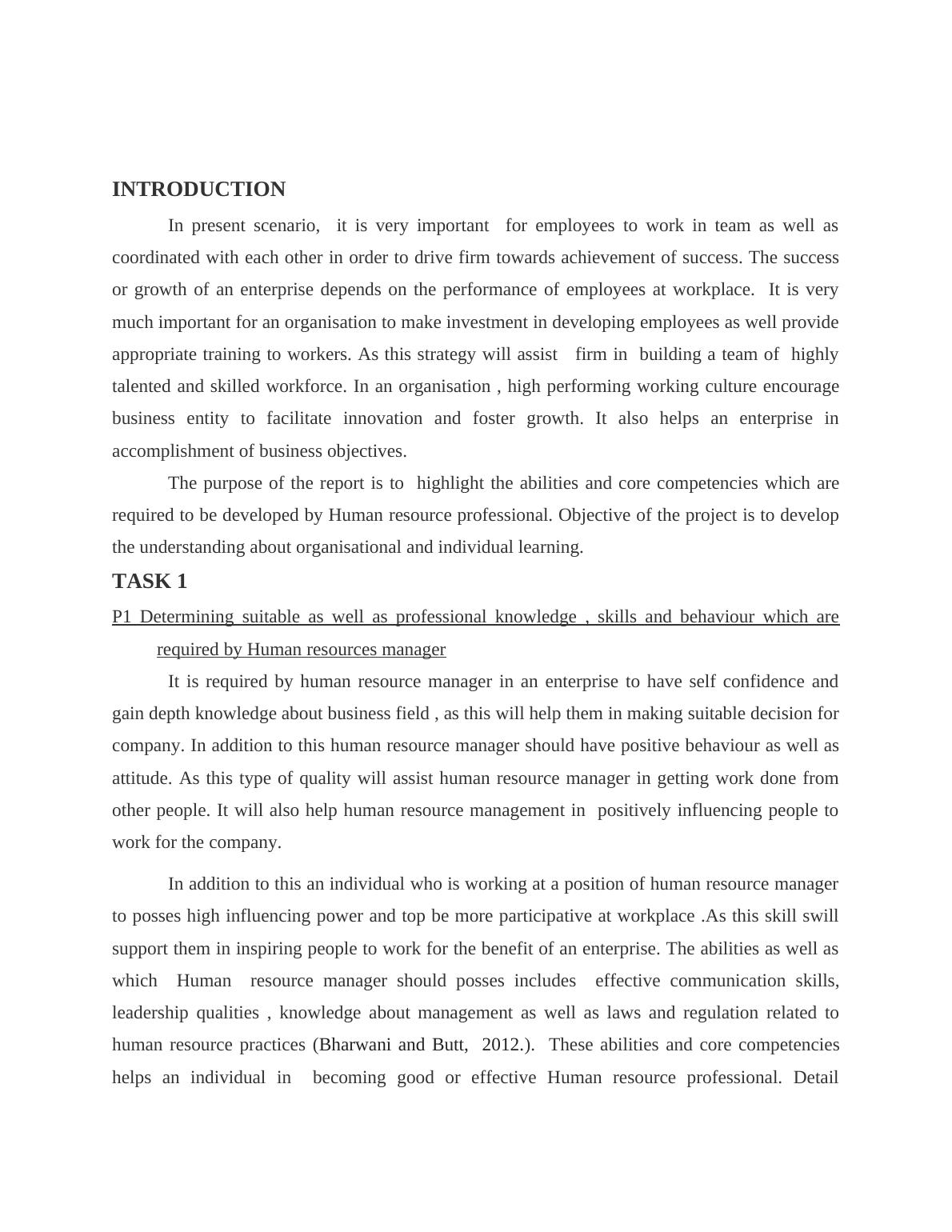 INTRODUCTION

In present scenario, it is very important for employees to work in team as well as coordinated with each other in order to drive firm towards achievement of success. The success or growth of an enterprise depends on the performance of employees at workplace. It is very much important for an organisation to make investment in developing employees as well provide appropriate training to workers. As this strategy will assist firm in building a team of highly talented and skilled workforce. In an organisation , high performing working culture encourage business entity to facilitate innovation and foster growth. It also helps an enterprise in accomplishment of business objectives.

The purpose of the report is to highlight the abilities and core competencies which are required to be developed by Human resource professional. Objective of the project is to develop the understanding about organisational and individual learning.

TASK 1

P1 Determining suitable as well as professional knowledge , skills and behaviour which are required by Human resources manager

It is required by human resource manager in an enterprise to have self confidence and gain depth knowledge about business field , as this will help them in making suitable decision for company. In addition to this human resource manager should have positive behaviour as well as attitude. As this type of quality will assist human resource manager in getting work done from other people. It will also help human resource management in positively influencing people to work for the company.

In addition to this an individual who is working at a position of human resource manager to posses high influencing power and top be more participative at workplace .As this skill swill support them in inspiring people to work for the benefit of an enterprise. The abilities as well as which Human resource manager should posses includes effective communication skills, leadership qualities , knowledge about management as well as laws and regulation related to human resource practices (Bharwani and Butt, 2012.). These abilities and core competencies helps an individual in becoming good or effective Human resource professional. Detail